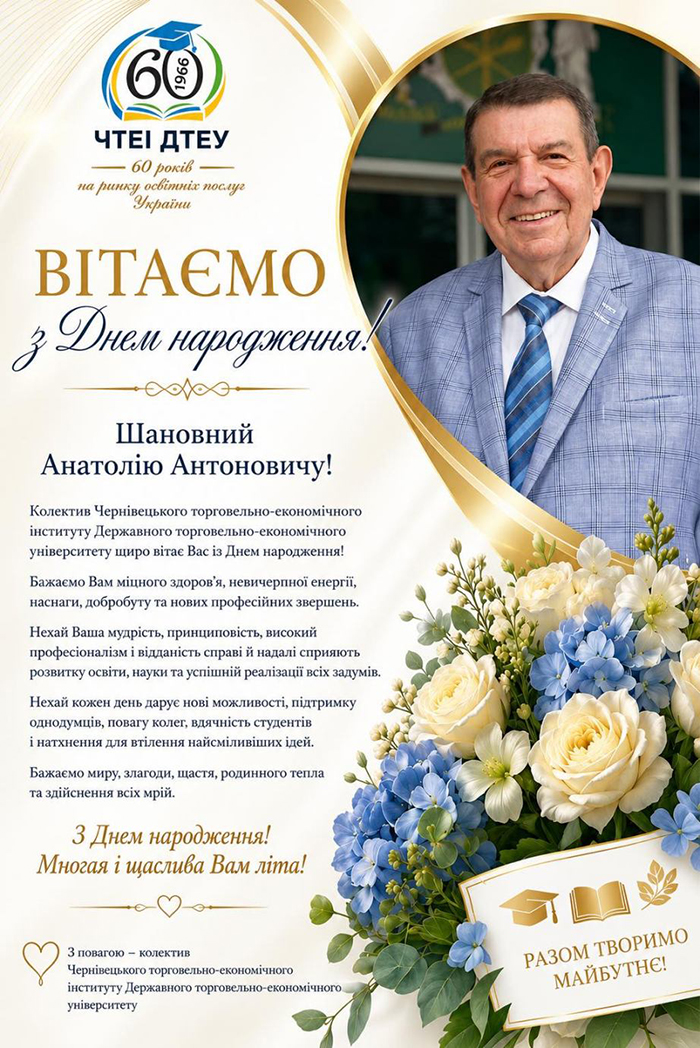 60
1966
ЧТЕІ ДТЕУ
60 років
на ринку освітніх послуг
України

ВІТАЄМО
з Днем народження!

Шановний
Анатолію Антоновичу!

Колектив Чернівецького торговельно-економічного інституту Державного торговельно-економічного університету щиро вітає Вас із Днем народження!

Бажаємо Вам міцного здоров'я, невичерпної енергії, наснаги, добробуту та нових професійних звершень.

Нехай Ваша мудрість, принциповість, високий професіоналізм і відданість справі й надалі сприяють розвитку освіти, науки та успішній реалізації всіх задумів.

Нехай кожен день дарує нові можливості, підтримку однодумців, повагу колег, вдячність студентів і натхнення для втілення найсміливіших ідей.

Бажаємо миру, злагоди, щастя, родинного тепла та здійснення всіх мрій.

З Днем народження!
Многая і щаслива Вам літа!

З повагою – колектив
Чернівецького торговельно-економічного інституту Державного торговельно-економічного університету

РАЗОМ ТВОРИМО
МАЙБУТНЄ!